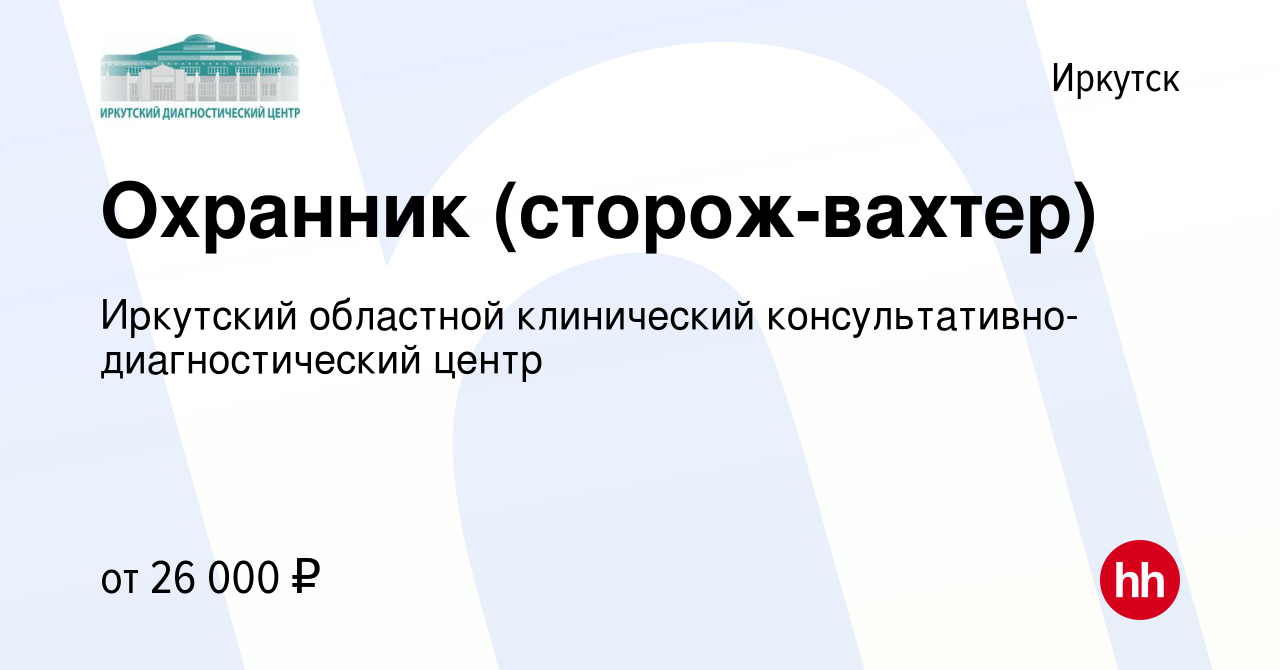 ИРКУТСКИЙ ДИАГНОСТИЧЕСКИЙ ЦЕНТР

Иркутск

Охранник (сторож-вахтер)

Иркутский областной клинический консультативно-диагностический центр

от 26 000 ₽

hh